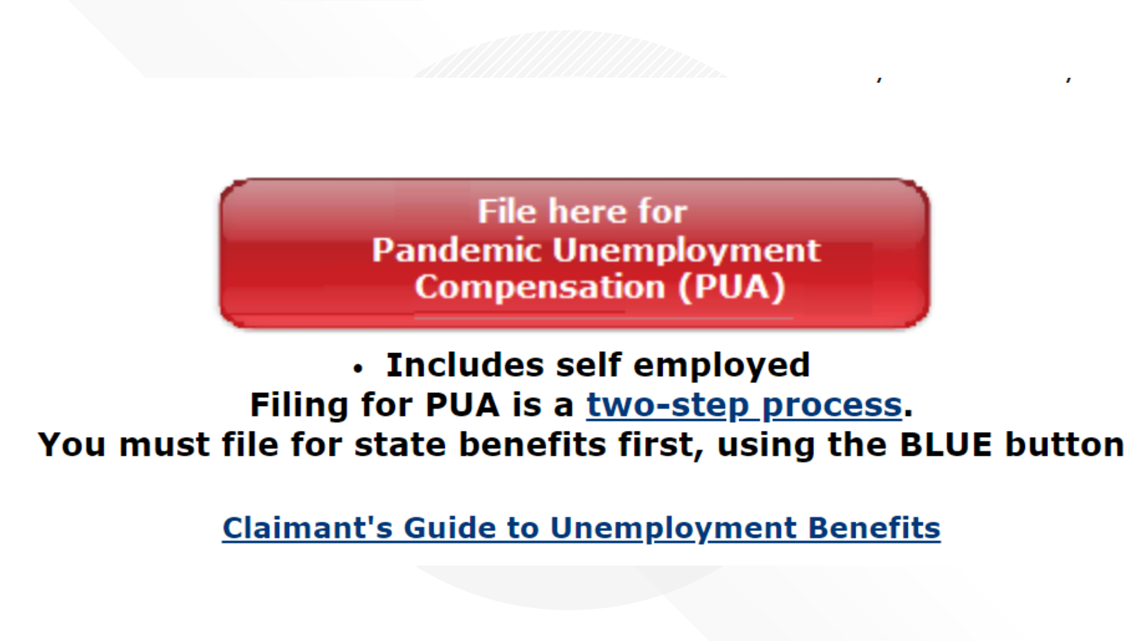 File here for
Pandemic Unemployment
Compensation (PUA)

• Includes self employed

Filing for PUA is a two-step process.
You must file for state benefits first, using the BLUE button

Claimant's Guide to Unemployment Benefits